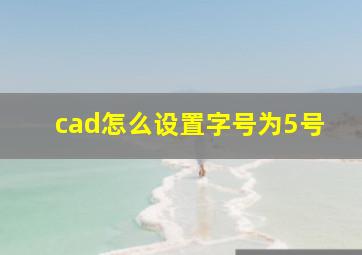 cad怎么设置字号为5号